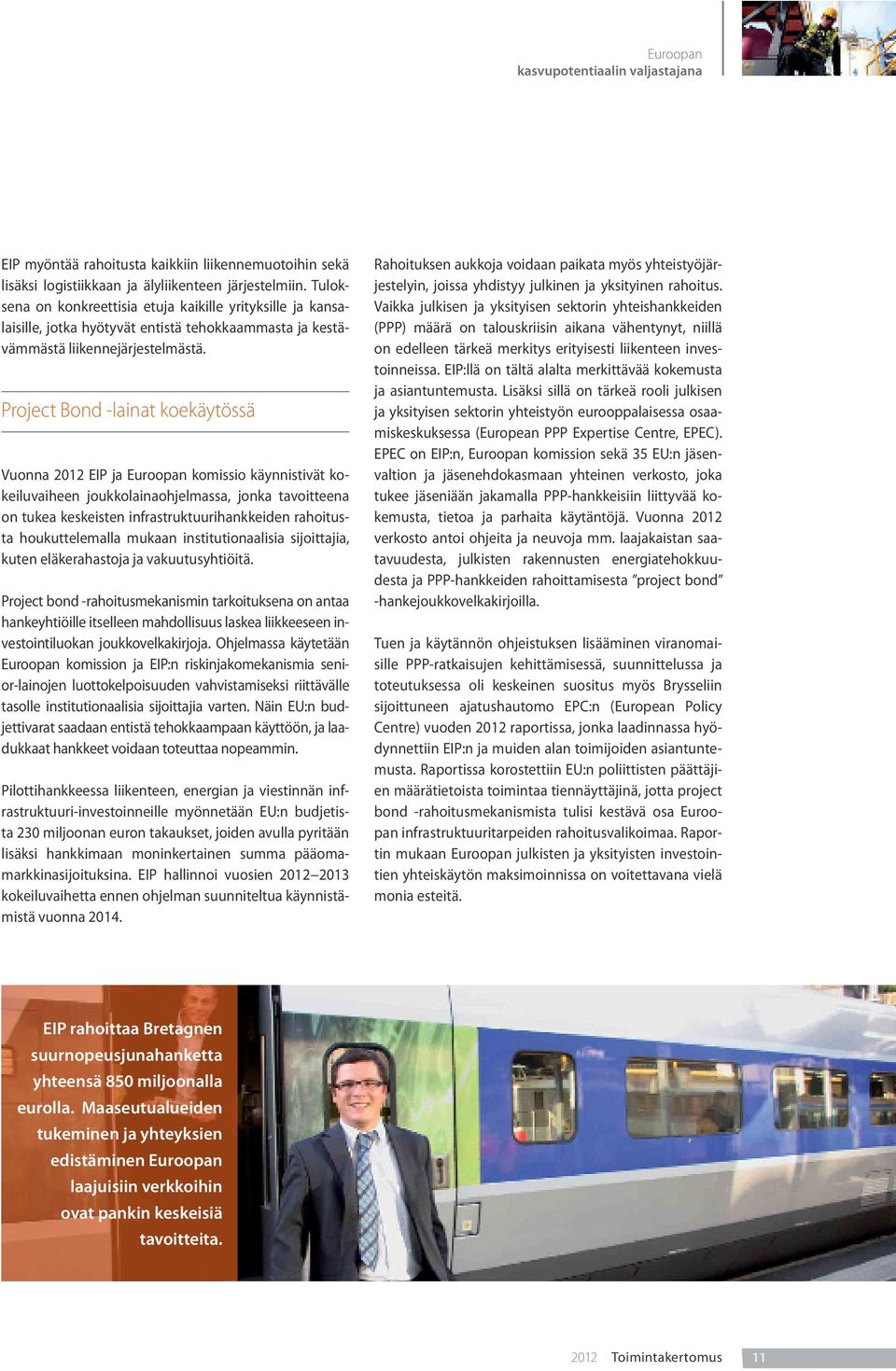 Euroopan
kasvupotentiaalin valjastajana

EIP myöntää rahoitusta kaikkiin liikennemuotoihin sekä lisäksi logistiikkaan ja älyliikenteen järjestelmiin. Tuloksena on konkreettisia etuja kaikille yrityksille ja kansalaisille, jotka hyötyvät entistä tehokkaammasta ja kestävämmästä liikennejärjestelmästä.

Project Bond -lainat koekäytössä

Vuonna 2012 EIP ja Euroopan komissio käynnistivät kokeiluvaiheen joukkolainaohjelmassa, jonka tavoitteena on tukea keskeisten infrastruktuurihankkeiden rahoitusta houkuttelemalla mukaan institutionaalisia sijoittajia, kuten eläkerahastoja ja vakuutusyhtiöitä.

Project bond -rahoitusmekanismin tarkoituksena on antaa hankeyhtiöille itselleen mahdollisuus laskea liikkeeseen investointiluokan joukkovelkakirjoja. Ohjelmassa käytetään Euroopan komission ja EIP:n riskinjakomekanismia senior-lainojen luottokelpoisuuden vahvistamiseksi riittävälle tasolle institutionaalisia sijoittajia varten. Näin EU:n budjettivarat saadaan entistä tehokkaampaan käyttöön, ja laadukkaat hankkeet voidaan toteuttaa nopeammin.

Pilottihankkeessa liikenteen, energian ja viestinnän infrastruktuuri-investoinneille myönnetään EU:n budjetista 230 miljoonan euron takaukset, joiden avulla pyritään lisäksi hankkimaan moninkertainen summa pääomamarkkinasijoituksina. EIP hallinnoi vuosien 2012–2013 kokeiluvaihetta ennen ohjelman suunniteltua käynnistämistä vuonna 2014.

Rahoituksen aukkoja voidaan paikata myös yhteistyöjärjestelyin, joissa yhdistyy julkinen ja yksityinen rahoitus. Vaikka julkisen ja yksityisen sektorin yhteishankkeiden (PPP) määrä on talouskriisin aikana vähentynyt, niillä on edelleen tärkeä merkitys erityisesti liikenteen investoinneissa. EIP:llä on tältä alalta merkittävää kokemusta ja asiantuntemusta. Lisäksi sillä on tärkeä rooli julkisen ja yksityisen sektorin yhteistyön eurooppalaisessa osaamiskeskuksessa (European PPP Expertise Centre, EPEC). EPEC on EIP:n, Euroopan komission sekä 35 EU:n jäsenvaltion ja jäsenehdokasmaan yhteinen verkosto, joka tukee jäseniään jakamalla PPP-hankkeisiin liittyvää kokemusta, tietoa ja parhaita käytäntöjä. Vuonna 2012 verkosto antoi ohjeita ja neuvoja mm. laajakaistan saatavuudesta, julkisten rakennusten energiatehokkuudesta ja PPP-hankkeiden rahoittamisesta ”project bond” -hankejoukkovelkakirjoilla.

Tuen ja käytännön ohjeistuksen lisääminen viranomaisille PPP-ratkaisujen kehittämisessä, suunnittelussa ja toteutuksessa oli keskeinen suositus myös Brysseliin sijoittuneen ajatushautomo EPC:n (European Policy Centre) vuoden 2012 raportissa, jonka laadinnassa hyödynnettiin EIP:n ja muiden alan toimijoiden asiantuntemusta. Raportissa korostettiin EU:n poliittisten päättäjien määrätietoista toimintaa tiennäyttäjinä, jotta project bond -rahoitusmekanismista tulisi kestävä osa Euroopan infrastruktuuritarpeiden rahoitusvalikoimaa. Raportin mukaan Euroopan julkisten ja yksityisten investointien yhteiskäytön maksimoinnissa on voitettavana vielä monia esteitä.

EIP rahoittaa Bretagnen suurnopeusjunahanketta yhteensä 850 miljoonalla eurolla. Maaseutualueiden tukeminen ja yhteyksien edistäminen Euroopan laajuisiin verkkoihin ovat pankin keskeisiä tavoitteita.

2012 Toimintakertomus 11